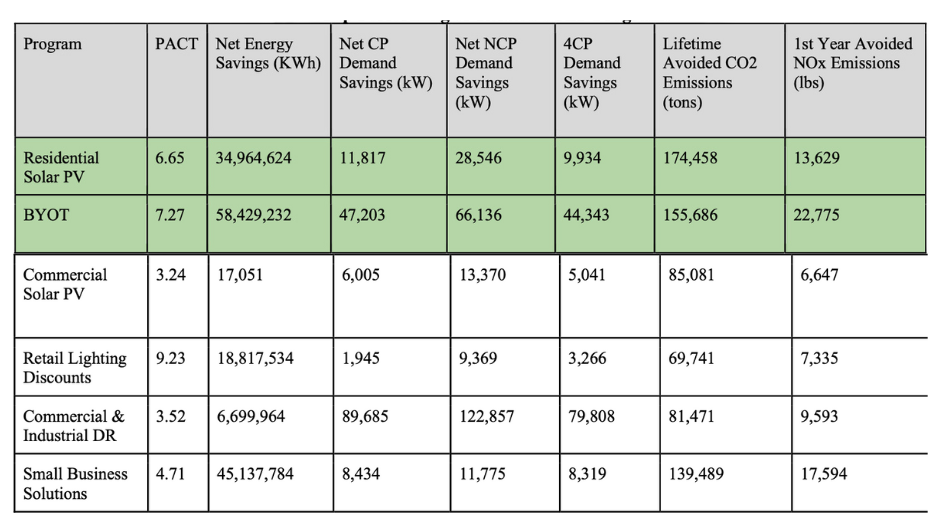 | Program | PACT | Net Energy Savings (KWh) | Net CP Demand Savings (kW) | Net NCP Demand Savings (kW) | 4CP Demand Savings (kW) | Lifetime Avoided CO2 Emissions (tons) | 1st Year Avoided NOx Emissions (lbs) |
|---|---|---|---|---|---|---|---|
| Residential Solar PV | 6.65 | 34,964,624 | 11,817 | 28,546 | 9,934 | 174,458 | 13,629 |
| BYOT | 7.27 | 58,429,232 | 47,203 | 66,136 | 44,343 | 155,686 | 22,775 |
| Commercial Solar PV | 3.24 | 17,051 | 6,005 | 13,370 | 5,041 | 85,081 | 6,647 |
| Retail Lighting Discounts | 9.23 | 18,817,534 | 1,945 | 9,369 | 3,266 | 69,741 | 7,335 |
| Commercial & Industrial DR | 3.52 | 6,699,964 | 89,685 | 122,857 | 79,808 | 81,471 | 9,593 |
| Small Business Solutions | 4.71 | 45,137,784 | 8,434 | 11,775 | 8,319 | 139,489 | 17,594 |